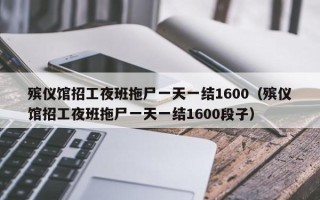 殡仪馆招工夜班拖尸一天一结1600（殡仪馆招工夜班拖尸一天一结1600段子）